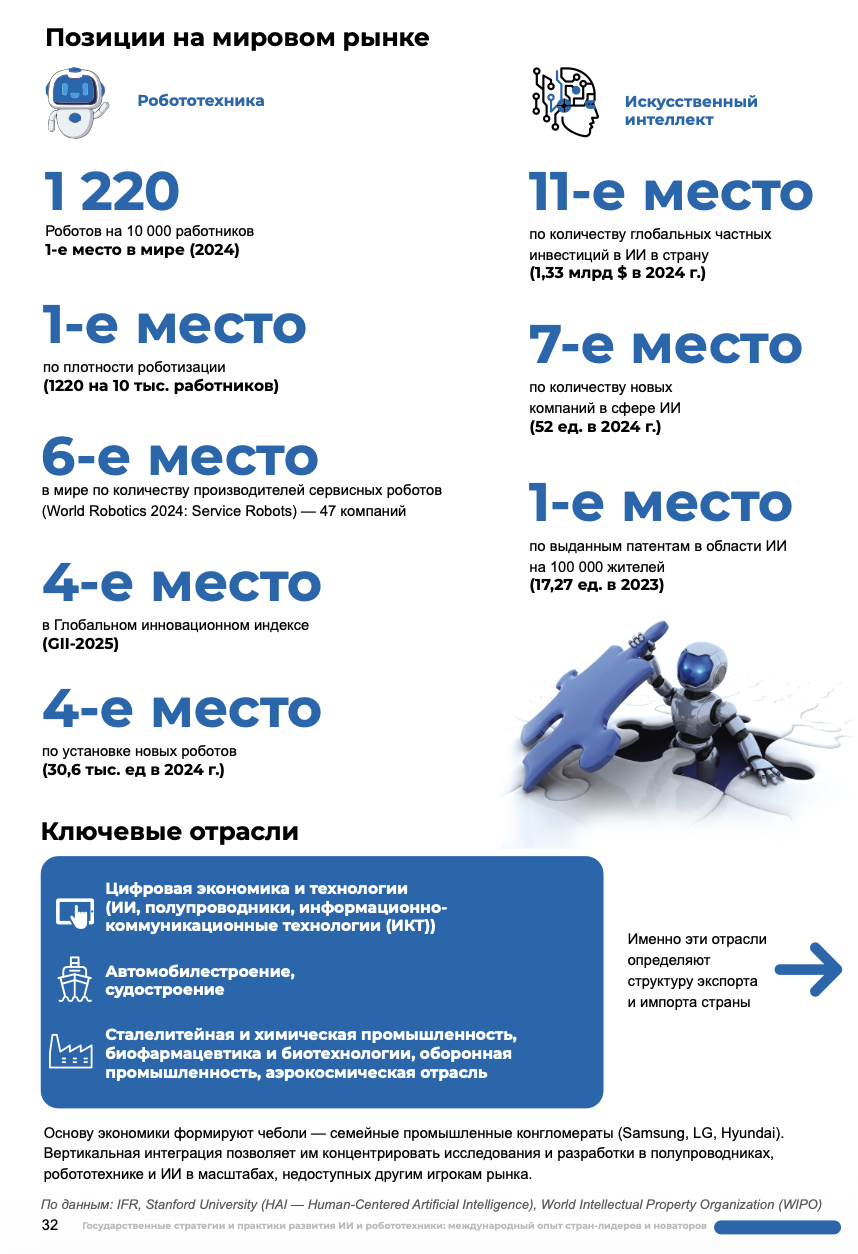 Позиции на мировом рынке

Робототехника

1 220

Роботов на 10 000 работников
1-е место в мире (2024)

1-е место

по плотности роботизации
(1220 на 10 тыс. работников)

6-е место

в мире по количеству производителей сервисных роботов (World Robotics 2024: Service Robots) — 47 компаний

4-е место

в Глобальном инновационном индексе
(GII-2025)

4-е место

по установке новых роботов
(30,6 тыс. ед в 2024 г.)

Искусственный интеллект

11-е место

по количеству глобальных частных инвестиций в ИИ в страну
(1,33 млрд $ в 2024 г.)

7-е место

по количеству новых компаний в сфере ИИ
(52 ед. в 2024 г.)

1-е место

по выданным патентам в области ИИ на 100 000 жителей
(17,27 ед. в 2023)

Ключевые отрасли

Цифровая экономика и технологии (ИИ, полупроводники, информационно-коммуникационные технологии (ИКТ))

Автомобилестроение, судостроение

Сталелитейная и химическая промышленность, биофармацевтика и биотехнологии, оборонная промышленность, аэрокосмическая отрасль

Именно эти отрасли определяют структуру экспорта и импорта страны

Основу экономики формируют чеболи — семейные промышленные конгломераты (Samsung, LG, Hyundai). Вертикальная интеграция позволяет им концентрировать исследования и разработки в полупроводниках, робототехнике и ИИ в масштабах, недоступных другим игрокам рынка.

По данным: IFR, Stanford University (HAI — Human-Centered Artificial Intelligence), World Intellectual Property Organization (WIPO)

32 Государственные стратегии и практики развития ИИ и робототехники: международный опыт стран-лидеров и новаторов